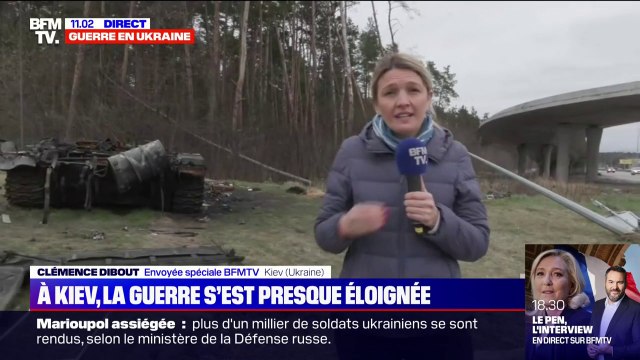 BFM TV.
11.02 DIRECT
GUERRE EN UKRAINE

BFM TV.

CLÉMENCE DIBOUT Envoyée spéciale BFMTV Kiev (Ukraine)
À KIEV, LA GUERRE S'EST PRESQUE ÉLOIGNÉE

Marioupol assiégée : plus d'un millier de soldats ukrainiens se sont rendus, selon le ministère de la Défense russe.

18.30
LE PEN, L'INTERVIEW
EN DIRECT SUR BFMTV